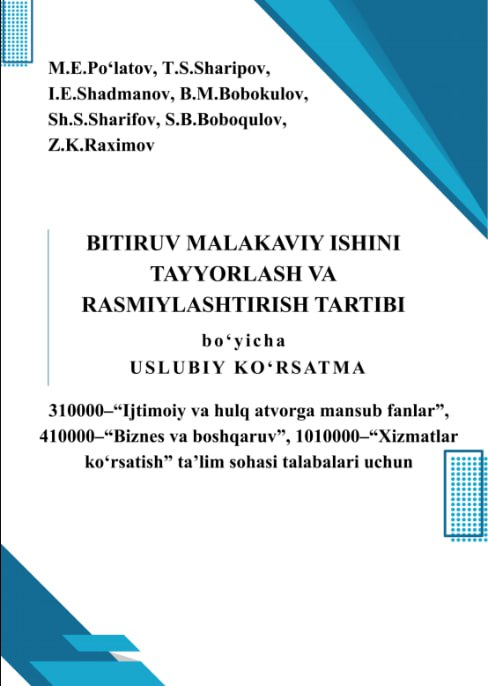 M.E.Po‘latov, T.S.Sharipov, I.E.Shadmanov, B.M.Bobokulov, Sh.S.Sharifov, S.B.Boboqulov, Z.K.Raximov

BITIRUV MALAKAVIY ISHINI TAYYORLASH VA RASMIYLASHTIRISH TARTIBI

bo‘yicha

USLUBIY KO‘RSATMA

310000–“Ijtimoiy va hulq atvorga mansub fanlar”, 410000–“Biznes va boshqaruv”, 1010000–“Xizmatlar ko‘rsatish” ta’lim sohasi talabalari uchun